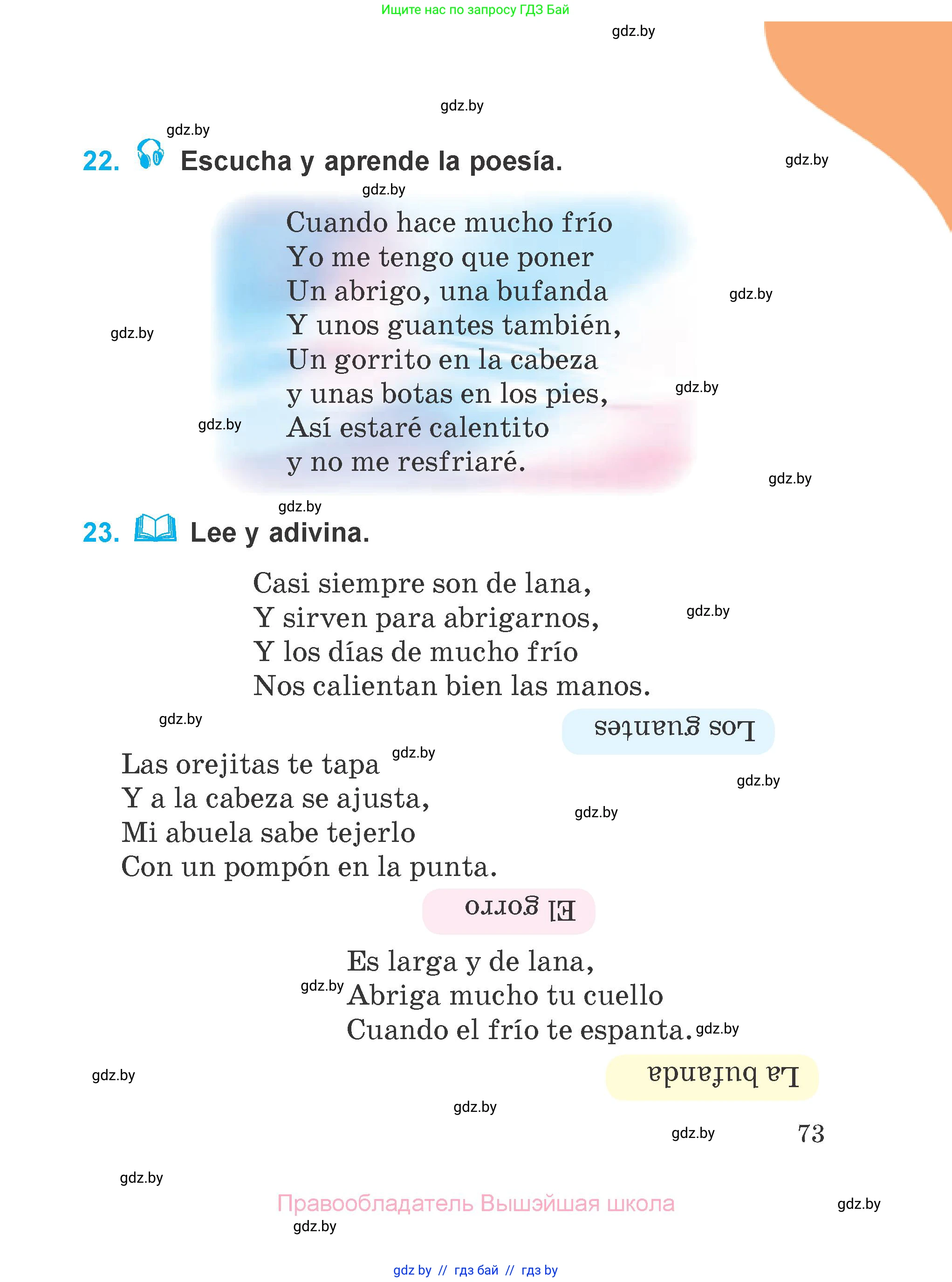 Ищите нас по запросу ГДЗ Бай

gdz.by

gdz.by

gdz.by

22. Escucha y aprende la poesía.

gdz.by

gdz.by

Cuando hace mucho frío
Yo me tengo que poner
Un abrigo, una bufanda
Y unos guantes también,
Un gorrito en la cabeza
y unas botas en los pies,
Así estaré calentito
y no me resfriaré.

gdz.by

gdz.by

gdz.by

gdz.by

gdz.by

gdz.by

23. Lee y adivina.

Casi siempre son de lana,
Y sirven para abrigarnos,
Y los días de mucho frío
Nos calientan bien las manos.

gdz.by

gdz.by

Los guantes

Las orejitas te tapa
Y a la cabeza se ajusta,
Mi abuela sabe tejerlo
Con un pompón en la punta.

gdz.by

gdz.by

gdz.by

El gorro

Es larga y de lana,
Abriga mucho tu cuello
Cuando el frío te espanta.

gdz.by

gdz.by

La bufanda

gdz.by

gdz.by

gdz.by

73

gdz.by

Правообладатель Вышэйшая школа

gdz.by

gdz.by

gdz by // гдз бай // гдз by